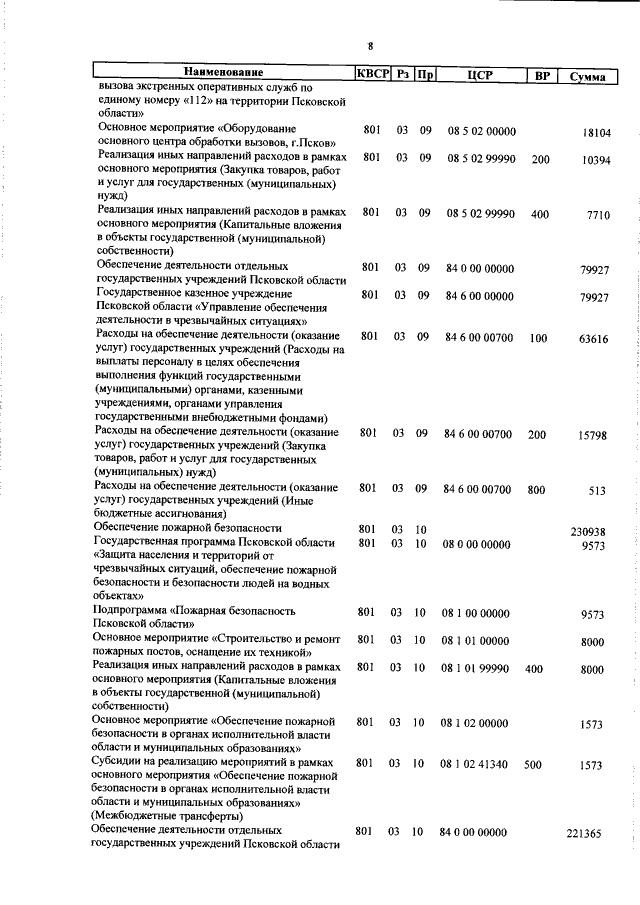 8

| Наименование | КВСР | Рз | Пр | ЦСР | ВР | Сумма |
|---|---|---|---|---|---|---|
| вызова экстренных оперативных служб по единому номеру «112» на территории Псковской области» | | | | | | |
| Основное мероприятие «Оборудование основного центра обработки вызовов, г.Псков» | 801 | 03 | 09 | 08 5 02 00000 | | 18104 |
| Реализация иных направлений расходов в рамках основного мероприятия (Закупка товаров, работ и услуг для государственных (муниципальных) нужд) | 801 | 03 | 09 | 08 5 02 99990 | 200 | 10394 |
| Реализация иных направлений расходов в рамках основного мероприятия (Капитальные вложения в объекты государственной (муниципальной) собственности) | 801 | 03 | 09 | 08 5 02 99990 | 400 | 7710 |
| Обеспечение деятельности отдельных государственных учреждений Псковской области | 801 | 03 | 09 | 84 0 00 00000 | | 79927 |
| Государственное казенное учреждение Псковской области «Управление обеспечения деятельности в чрезвычайных ситуациях» | 801 | 03 | 09 | 84 6 00 00000 | | 79927 |
| Расходы на обеспечение деятельности (оказание услуг) государственных учреждений (Расходы на выплаты персоналу в целях обеспечения выполнения функций государственными (муниципальными) органами, казенными учреждениями, органами управления государственными внебюджетными фондами) | 801 | 03 | 09 | 84 6 00 00700 | 100 | 63616 |
| Расходы на обеспечение деятельности (оказание услуг) государственных учреждений (Закупка товаров, работ и услуг для государственных (муниципальных) нужд) | 801 | 03 | 09 | 84 6 00 00700 | 200 | 15798 |
| Расходы на обеспечение деятельности (оказание услуг) государственных учреждений (Иные бюджетные ассигнования) | 801 | 03 | 09 | 84 6 00 00700 | 800 | 513 |
| Обеспечение пожарной безопасности | 801 | 03 | 10 | | | 230938 |
| Государственная программа Псковской области «Защита населения и территорий от чрезвычайных ситуаций, обеспечение пожарной безопасности и безопасности людей на водных объектах» | 801 | 03 | 10 | 08 0 00 00000 | | 9573 |
| Подпрограмма «Пожарная безопасность Псковской области» | 801 | 03 | 10 | 08 1 00 00000 | | 9573 |
| Основное мероприятие «Строительство и ремонт пожарных постов, оснащение их техникой» | 801 | 03 | 10 | 08 1 01 00000 | | 8000 |
| Реализация иных направлений расходов в рамках основного мероприятия (Капитальные вложения в объекты государственной (муниципальной) собственности) | 801 | 03 | 10 | 08 1 01 99990 | 400 | 8000 |
| Основное мероприятие «Обеспечение пожарной безопасности в органах исполнительной власти области и муниципальных образованиях» | 801 | 03 | 10 | 08 1 02 00000 | | 1573 |
| Субсидии на реализацию мероприятий в рамках основного мероприятия «Обеспечение пожарной безопасности в органах исполнительной власти области и муниципальных образованиях» (Межбюджетные трансферты) | 801 | 03 | 10 | 08 1 02 41340 | 500 | 1573 |
| Обеспечение деятельности отдельных государственных учреждений Псковской области | 801 | 03 | 10 | 84 0 00 00000 | | 221365 |